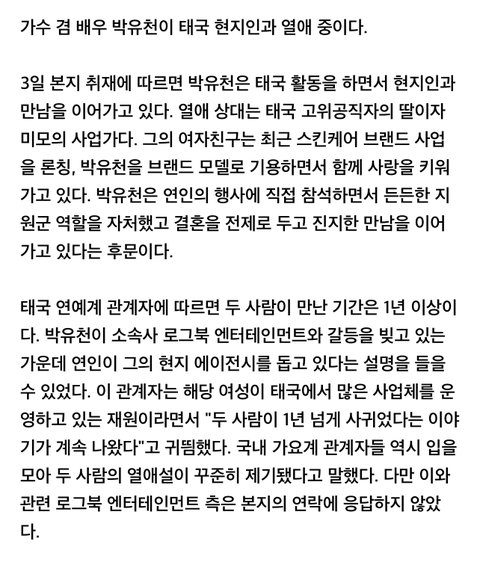 가수 겸 배우 박유천이 태국 현지인과 열애 중이다.

3일 본지 취재에 따르면 박유천은 태국 활동을 하면서 현지인과 만남을 이어가고 있다. 열애 상대는 태국 고위공직자의 딸이자 미모의 사업가다. 그의 여자친구는 최근 스킨케어 브랜드 사업을 론칭, 박유천을 브랜드 모델로 기용하면서 함께 사랑을 키워가고 있다. 박유천은 연인의 행사에 직접 참석하면서 든든한 지원군 역할을 자처했고 결혼을 전제로 두고 진지한 만남을 이어가고 있다는 후문이다.

태국 연예계 관계자에 따르면 두 사람이 만난 기간은 1년 이상이다. 박유천이 소속사 로그북 엔터테인먼트와 갈등을 빚고 있는 가운데 연인이 그의 현지 에이전시를 돕고 있다는 설명을 들을 수 있었다. 이 관계자는 해당 여성이 태국에서 많은 사업체를 운영하고 있는 재원이라면서 "두 사람이 1년 넘게 사귀었다는 이야기가 계속 나왔다"고 귀띔했다. 국내 가요계 관계자들 역시 입을 모아 두 사람의 열애설이 꾸준히 제기됐다고 말했다. 다만 이와 관련 로그북 엔터테인먼트 측은 본지의 연락에 응답하지 않았다.